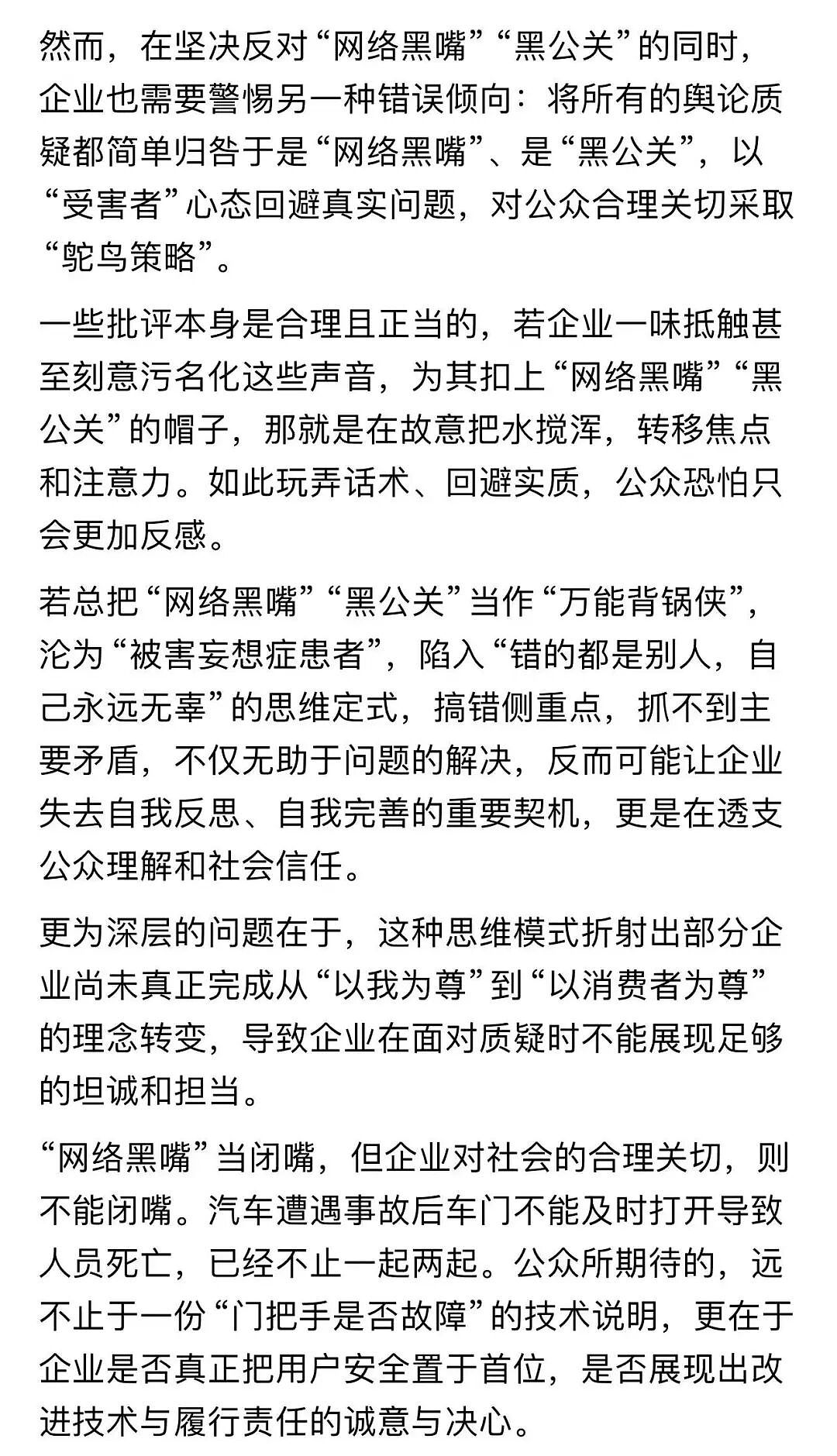 然而，在坚决反对“网络黑嘴”“黑公关”的同时，企业也需要警惕另一种错误倾向：将所有的舆论质疑都简单归咎于是“网络黑嘴”、是“黑公关”，以“受害者”心态回避真实问题，对公众合理关切采取“鸵鸟策略”。

一些批评本身是合理且正当的，若企业一味抵触甚至刻意污名化这些声音，为其扣上“网络黑嘴”“黑公关”的帽子，那就是在故意把水搅浑，转移焦点和注意力。如此玩弄话术、回避实质，公众恐怕只会更加反感。

若总把“网络黑嘴”“黑公关”当作“万能背锅侠”，沦为“被害妄想症患者”，陷入“错的都是别人，自己永远无辜”的思维定式，搞错侧重点，抓不到主要矛盾，不仅无助于问题的解决，反而可能让企业失去自我反思、自我完善的重要契机，更是在透支公众理解和社会信任。

更为深层的问题在于，这种思维模式折射出部分企业尚未真正完成从“以我为尊”到“以消费者为尊”的理念转变，导致企业在面对质疑时不能展现足够的坦诚和担当。

“网络黑嘴”当闭嘴，但企业对社会的合理关切，则不能闭嘴。汽车遭遇事故后车门不能及时打开导致人员死亡，已经不止一起两起。公众所期待的，远不止于一份“门把手是否故障”的技术说明，更在于企业是否真正把用户安全置于首位，是否展现出改进技术与履行责任的诚意与决心。